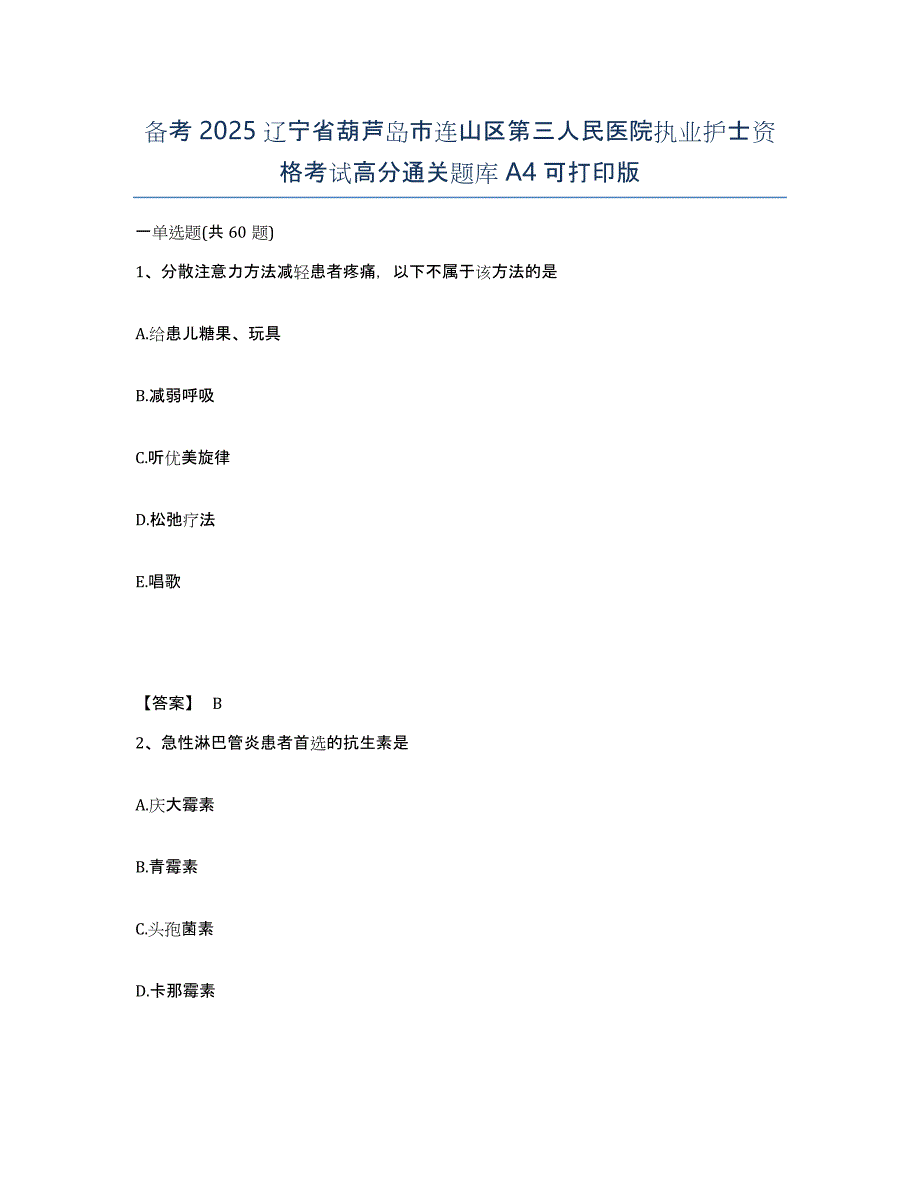 备考 2025 辽宁省葫芦岛市连山区第三人民医院执业护士资格考试高分通关题库 A4 可打印版

一单选题(共 60 题)

1、分散注意力方法减轻患者疼痛，以下不属于该方法的是

A.给患儿糖果、玩具

B.减弱呼吸

C.听优美旋律

D.松弛疗法

E.唱歌

【答案】 B

2、急性淋巴管炎患者首选的抗生素是

A.庆大霉素

B.青霉素

C.头孢菌素

D.卡那霉素